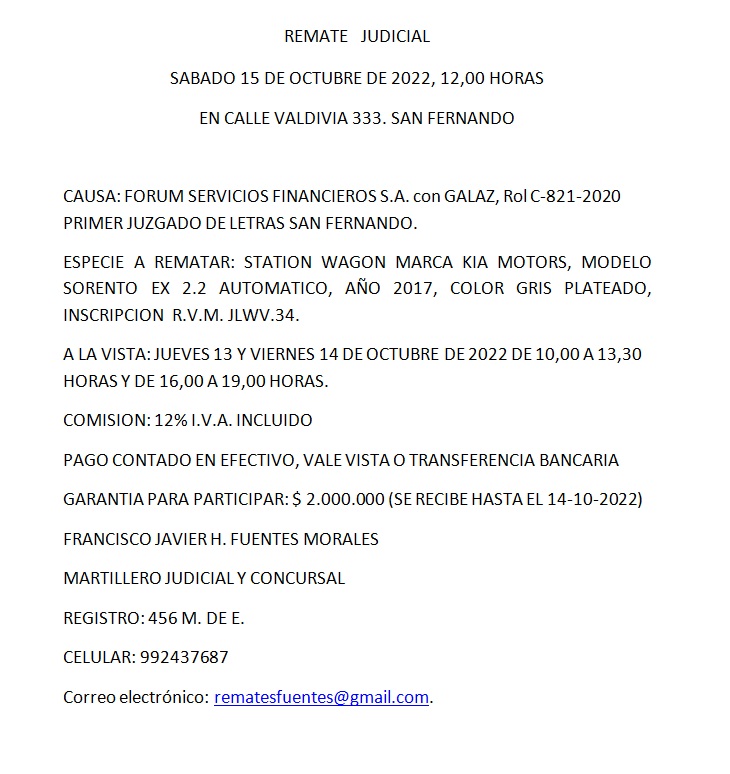 REMATE JUDICIAL

SABADO 15 DE OCTUBRE DE 2022, 12,00 HORAS

EN CALLE VALDIVIA 333. SAN FERNANDO

CAUSA: FORUM SERVICIOS FINANCIEROS S.A. con GALAZ, Rol C-821-2020 PRIMER JUZGADO DE LETRAS SAN FERNANDO.

ESPECIE A REMATAR: STATION WAGON MARCA KIA MOTORS, MODELO SORENTO EX 2.2 AUTOMATICO, AÑO 2017, COLOR GRIS PLATEADO, INSCRIPCION R.V.M. JLWV.34.

A LA VISTA: JUEVES 13 Y VIERNES 14 DE OCTUBRE DE 2022 DE 10,00 A 13,30 HORAS Y DE 16,00 A 19,00 HORAS.

COMISION: 12% I.V.A. INCLUIDO

PAGO CONTADO EN EFECTIVO, VALE VISTA O TRANSFERENCIA BANCARIA

GARANTIA PARA PARTICIPAR: $ 2.000.000 (SE RECIBE HASTA EL 14-10-2022)

FRANCISCO JAVIER H. FUENTES MORALES

MARTILLERO JUDICIAL Y CONCURSAL

REGISTRO: 456 M. DE E.

CELULAR: 992437687

Correo electrónico: rematesfuentes@gmail.com.